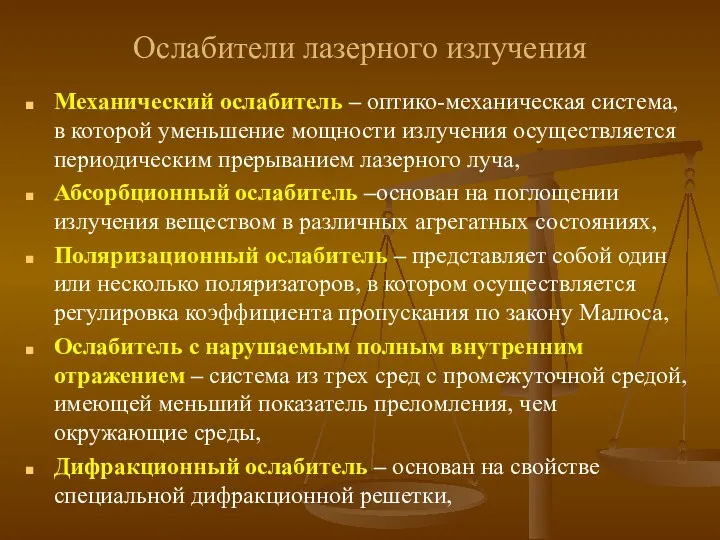 Ослабители лазерного излучения

Механический ослабитель – оптико-механическая система, в которой уменьшение мощности излучения осуществляется периодическим прерыванием лазерного луча,

Абсорбционный ослабитель –основан на поглощении излучения веществом в различных агрегатных состояниях,

Поляризационный ослабитель – представляет собой один или несколько поляризаторов, в котором осуществляется регулировка коэффициента пропускания по закону Малюса,

Ослабитель с нарушаемым полным внутренним отражением – система из трех сред с промежуточной средой, имеющей меньший показатель преломления, чем окружающие среды,

Дифракционный ослабитель – основан на свойстве специальной дифракционной решетки,